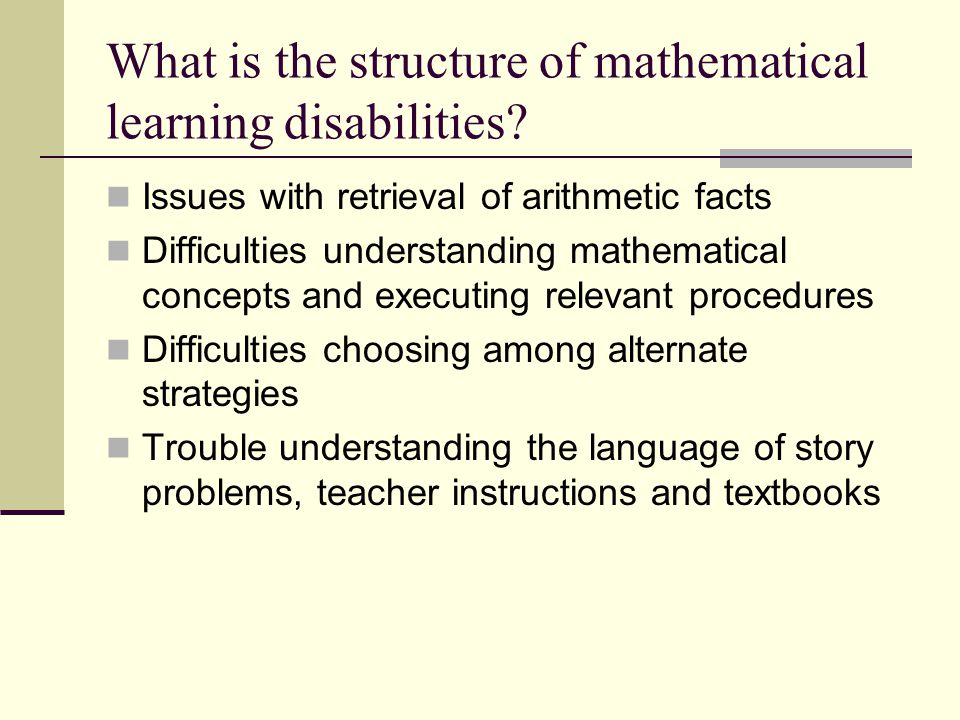 What is the structure of mathematical learning disabilities?

- Issues with retrieval of arithmetic facts
- Difficulties understanding mathematical concepts and executing relevant procedures
- Difficulties choosing among alternate strategies
- Trouble understanding the language of story problems, teacher instructions and textbooks